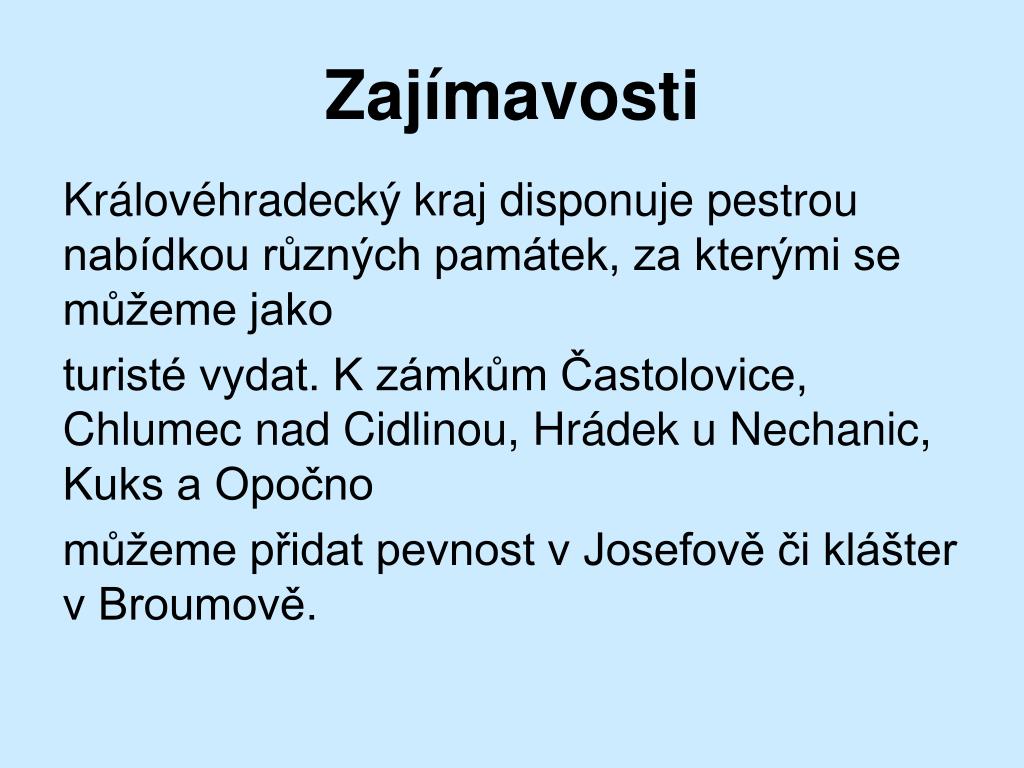 Zajímavosti

Královéhradecký kraj disponuje pestrou nabídkou různých památek, za kterými se můžeme jako

turisté vydat. K zámkům Častolovice, Chlumec nad Cidlinou, Hrádek u Nechanic, Kuks a Opočno

můžeme přidat pevnost v Josefově či klášter v Broumově.